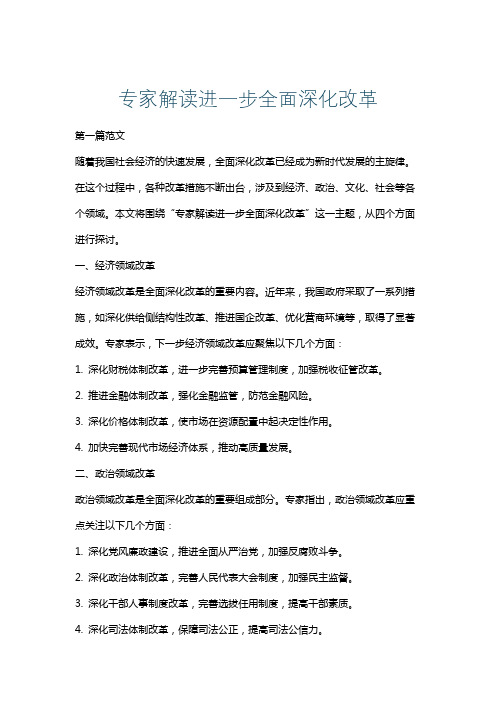 专家解读进一步全面深化改革

第一篇范文

随着我国社会经济的快速发展，全面深化改革已经成为新时代发展的主旋律。在这个过程中，各种改革措施不断出台，涉及到经济、政治、文化、社会等各个领域。本文将围绕“专家解读进一步全面深化改革”这一主题，从四个方面进行探讨。

一、经济领域改革

经济领域改革是全面深化改革的重要内容。近年来，我国政府采取了一系列措施，如深化供给侧结构性改革、推进国企改革、优化营商环境等，取得了显著成效。专家表示，下一步经济领域改革应聚焦以下几个方面：

1. 深化财税体制改革，进一步完善预算管理制度，加强税收征管改革。

2. 推进金融体制改革，强化金融监管，防范金融风险。

3. 深化价格体制改革，使市场在资源配置中起决定性作用。

4. 加快完善现代市场经济体系，推动高质量发展。

二、政治领域改革

政治领域改革是全面深化改革的重要组成部分。专家指出，政治领域改革应重点关注以下几个方面：

1. 深化党风廉政建设，推进全面从严治党，加强反腐败斗争。

2. 深化政治体制改革，完善人民代表大会制度，加强民主监督。

3. 深化干部人事制度改革，完善选拔任用制度，提高干部素质。

4. 深化司法体制改革，保障司法公正，提高司法公信力。